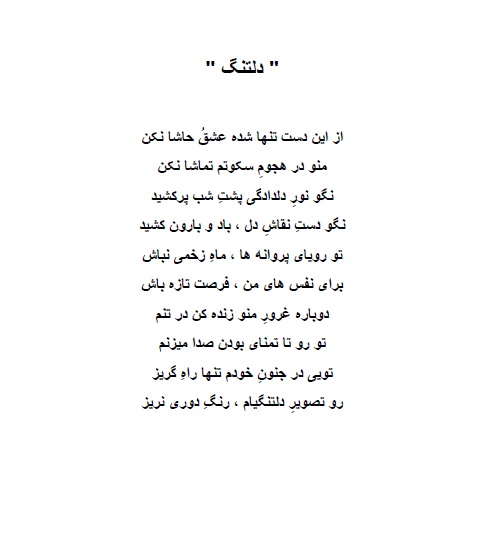 " دلتنگ "

از این دست تنها شده عشقُ حاشا نکن
منو در هجومِ سکوتم تماشا نکن
نگو نورِ دلدادگی پشتِ شب پرکشید
نگو دستِ نقاشِ دل ، باد و بارون کشید
تو رویای پروانه ها ، ماهِ زخمی نباش
برای نفس های من ، فرصت تازه باش
دوباره غرورِ منو زنده کن در تنم
تو رو تا تمنای بودن صدا میزنم
تویی در جنونِ خودم تنها راهِ گریز
رو تصویرِ دلتنگیام ، رنگِ دوری نریز